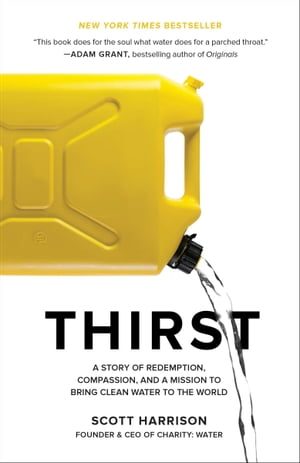 NEW YORK TIMES BESTSELLER

"This book does for the soul what water does for a parched throat."
—ADAM GRANT, bestselling author of Originals

THIRST

A STORY OF REDEMPTION, COMPASSION, AND A MISSION TO BRING CLEAN WATER TO THE WORLD

SCOTT HARRISON
FOUNDER & CEO OF CHARITY: WATER